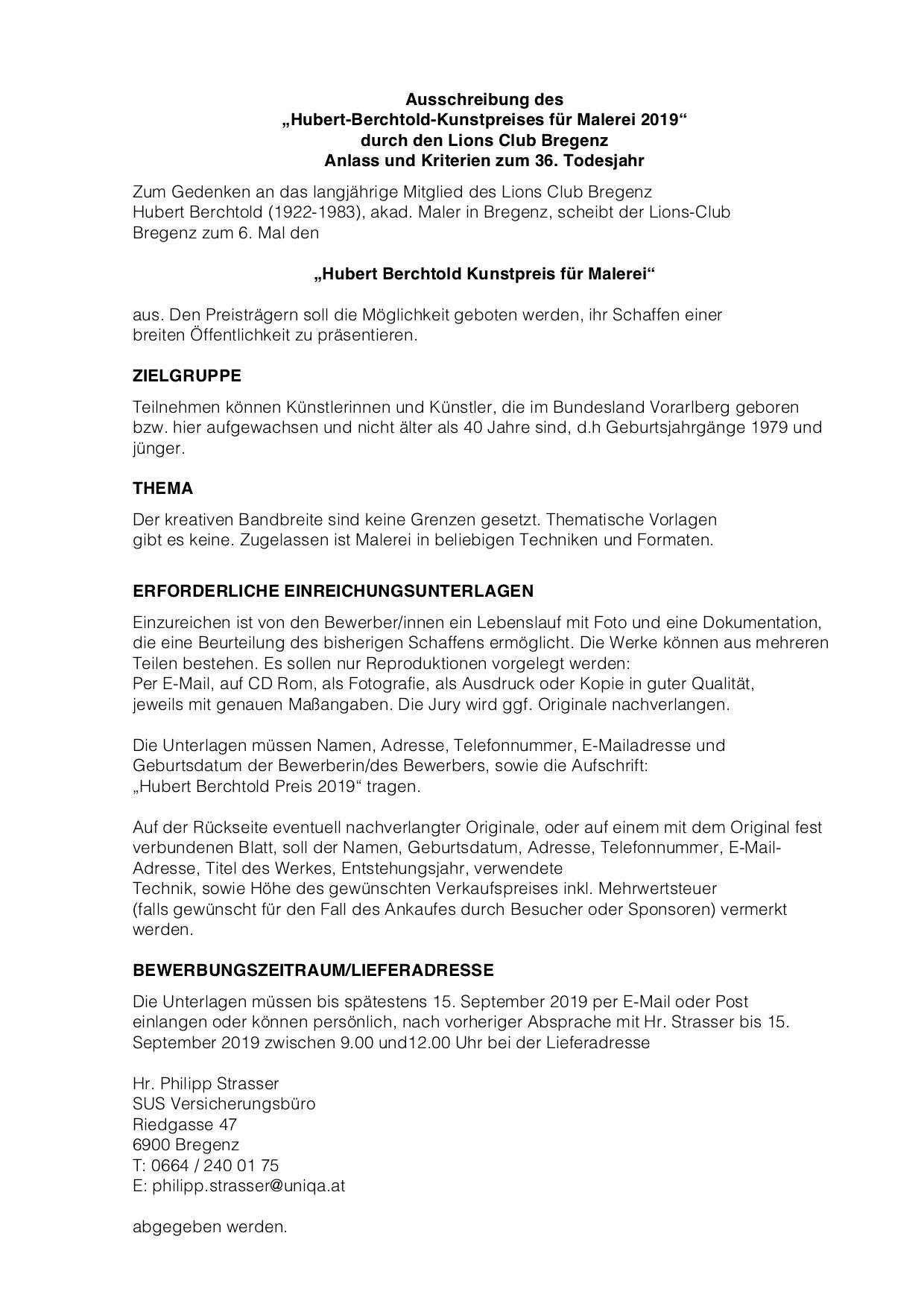 Ausschreibung des
„Hubert-Berchtold-Kunstpreises für Malerei 2019“
durch den Lions Club Bregenz
Anlass und Kriterien zum 36. Todesjahr

Zum Gedenken an das langjährige Mitglied des Lions Club Bregenz Hubert Berchtold (1922-1983), akad. Maler in Bregenz, scheibt der Lions-Club Bregenz zum 6. Mal den

„Hubert Berchtold Kunstpreis für Malerei“

aus. Den Preisträgern soll die Möglichkeit geboten werden, ihr Schaffen einer breiten Öffentlichkeit zu präsentieren.

ZIELGRUPPE

Teilnehmen können Künstlerinnen und Künstler, die im Bundesland Vorarlberg geboren bzw. hier aufgewachsen und nicht älter als 40 Jahre sind, d.h Geburtsjahrgänge 1979 und jünger.

THEMA

Der kreativen Bandbreite sind keine Grenzen gesetzt. Thematische Vorlagen gibt es keine. Zugelassen ist Malerei in beliebigen Techniken und Formaten.

ERFORDERLICHE EINREICHUNGSUNTERLAGEN

Einzureichen ist von den Bewerber/innen ein Lebenslauf mit Foto und eine Dokumentation, die eine Beurteilung des bisherigen Schaffens ermöglicht. Die Werke können aus mehreren Teilen bestehen. Es sollen nur Reproduktionen vorgelegt werden:
Per E-Mail, auf CD Rom, als Fotografie, als Ausdruck oder Kopie in guter Qualität, jeweils mit genauen Maßangaben. Die Jury wird ggf. Originale nachverlangen.

Die Unterlagen müssen Namen, Adresse, Telefonnummer, E-Mailadresse und Geburtsdatum der Bewerberin/des Bewerbers, sowie die Aufschrift: „Hubert Berchtold Preis 2019“ tragen.

Auf der Rückseite eventuell nachverlangter Originale, oder auf einem mit dem Original fest verbundenen Blatt, soll der Namen, Geburtsdatum, Adresse, Telefonnummer, E-Mail-Adresse, Titel des Werkes, Entstehungsjahr, verwendete Technik, sowie Höhe des gewünschten Verkaufspreises inkl. Mehrwertsteuer (falls gewünscht für den Fall des Ankaufes durch Besucher oder Sponsoren) vermerkt werden.

BEWERBUNGSZEITRAUM/LIEFERADRESSE

Die Unterlagen müssen bis spätestens 15. September 2019 per E-Mail oder Post einlangen oder können persönlich, nach vorheriger Absprache mit Hr. Strasser bis 15. September 2019 zwischen 9.00 und12.00 Uhr bei der Lieferadresse

Hr. Philipp Strasser
SUS Versicherungsbüro
Riedgasse 47
6900 Bregenz
T: 0664 / 240 01 75
E: philipp.strasser@uniqa.at

abgegeben werden.